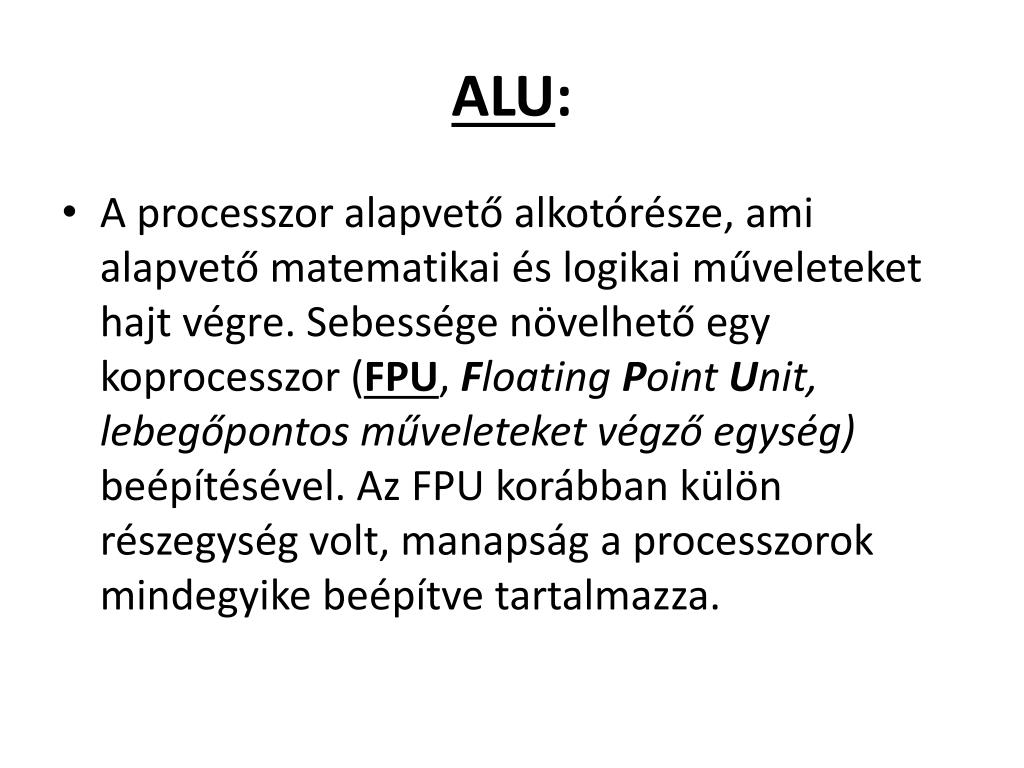 ALU:

• A processzor alapvető alkotórésze, ami alapvető matematikai és logikai műveleteket hajt végre. Sebessége növelhető egy koprocesszor (FPU, Floating Point Unit, lebegőpontos műveleteket végző egység) beépítésével. Az FPU korábban külön részegység volt, manapság a processzorok mindegyike beépítve tartalmazza.